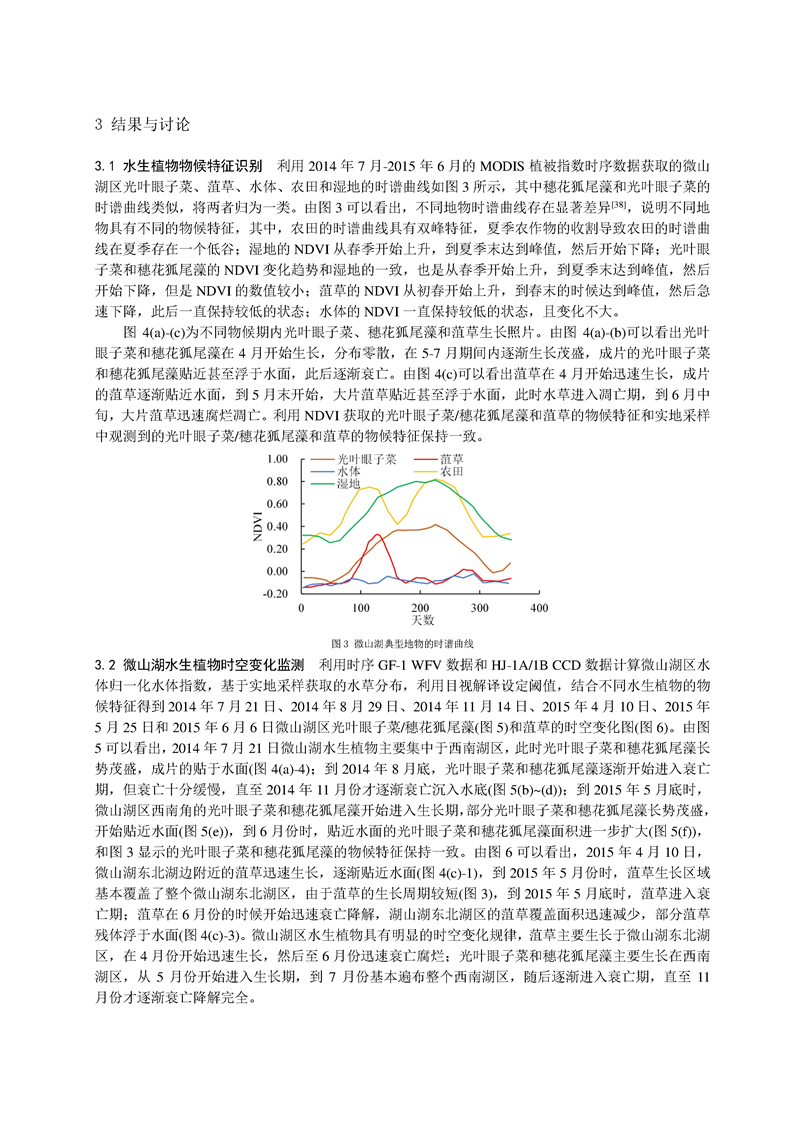 3 结果与讨论

3.1 水生植物物候特征识别 利用 2014 年 7 月-2015 年 6 月的 MODIS 植被指数时序数据获取的微山湖区光叶眼子菜、菹草、水体、农田和湿地的时谱曲线如图 3 所示，其中穗花狐尾藻和光叶眼子菜的时谱曲线类似，将两者归为一类。由图 3 可以看出，不同地物时谱曲线存在显著差异$^{[38]}$，说明不同地物具有不同的物候特征，其中，农田的时谱曲线具有双峰特征，夏季农作物的收割导致农田的时谱曲线在夏季存在一个低谷；湿地的 NDVI 从春季开始上升，到夏季末达到峰值，然后开始下降；光叶眼子菜和穗花狐尾藻的 NDVI 变化趋势和湿地的一致，也是从春季开始上升，到夏季末达到峰值，然后开始下降，但是 NDVI 的数值较小；菹草的 NDVI 从初春开始上升，到春末的时候达到峰值，然后急速下降，此后一直保持较低的状态；水体的 NDVI 一直保持较低的状态，且变化不大。

图 4(a)-(c)为不同物候期内光叶眼子菜、穗花狐尾藻和菹草生长照片。由图 4(a)-(b)可以看出光叶眼子菜和穗花狐尾藻在 4 月开始生长，分布零散，在 5-7 月期间内逐渐生长茂盛，成片的光叶眼子菜和穗花狐尾藻贴近甚至浮于水面，此后逐渐衰亡。由图 4(c)可以看出菹草在 4 月开始迅速生长，成片的菹草逐渐贴近水面，到 5 月末开始，大片菹草贴近甚至浮于水面，此时水草进入凋亡期，到 6 月中旬，大片菹草迅速腐烂凋亡。利用 NDVI 获取的光叶眼子菜/穗花狐尾藻和菹草的物候特征和实地采样中观测到的光叶眼子菜/穗花狐尾藻和菹草的物候特征保持一致。

1.00
0.80
0.60
0.40
0.20
0.00
-0.20
NDVI
光叶眼子菜
菹草
水体
农田
湿地
0
100
200
300
400
天数

图 3 微山湖典型地物的时谱曲线

3.2 微山湖水生植物时空变化监测 利用时序 GF-1 WFV 数据和 HJ-1A/1B CCD 数据计算微山湖区水体归一化水体指数，基于实地采样获取的水草分布，利用目视解译设定阈值，结合不同水生植物的物候特征得到 2014 年 7 月 21 日、2014 年 8 月 29 日、2014 年 11 月 14 日、2015 年 4 月 10 日、2015 年 5 月 25 日和 2015 年 6 月 6 日微山湖区光叶眼子菜/穗花狐尾藻(图 5)和菹草的时空变化图(图 6)。由图 5 可以看出，2014 年 7 月 21 日微山湖水生植物主要集中于西南湖区，此时光叶眼子菜和穗花狐尾藻长势茂盛，成片的贴于水面(图 4(a)-4)；到 2014 年 8 月底，光叶眼子菜和穗花狐尾藻逐渐开始进入衰亡期，但衰亡十分缓慢，直至 2014 年 11 月份才逐渐衰亡沉入水底(图 5(b)~(d))；到 2015 年 5 月底时，微山湖区西南角的光叶眼子菜和穗花狐尾藻开始进入生长期，部分光叶眼子菜和穗花狐尾藻长势茂盛，开始贴近水面(图 5(e))，到 6 月份时，贴近水面的光叶眼子菜和穗花狐尾藻面积进一步扩大(图 5(f))，和图 3 显示的光叶眼子菜和穗花狐尾藻的物候特征保持一致。由图 6 可以看出，2015 年 4 月 10 日，微山湖东北湖边附近的菹草迅速生长，逐渐贴近水面(图 4(c)-1)，到 2015 年 5 月份时，菹草生长区域基本覆盖了整个微山湖东北湖区，由于菹草的生长周期较短(图 3)，到 2015 年 5 月底时，菹草进入衰亡期；菹草在 6 月份的时候开始迅速衰亡降解，湖山湖东北湖区的菹草覆盖面积迅速减少，部分菹草残体浮于水面(图 4(c)-3)。微山湖区水生植物具有明显的时空变化规律，菹草主要生长于微山湖东北湖区，在 4 月份开始迅速生长，然后至 6 月份迅速衰亡腐烂；光叶眼子菜和穗花狐尾藻主要生长在西南湖区，从 5 月份开始进入生长期，到 7 月份基本遍布整个西南湖区，随后逐渐进入衰亡期，直至 11 月份才逐渐衰亡降解完全。